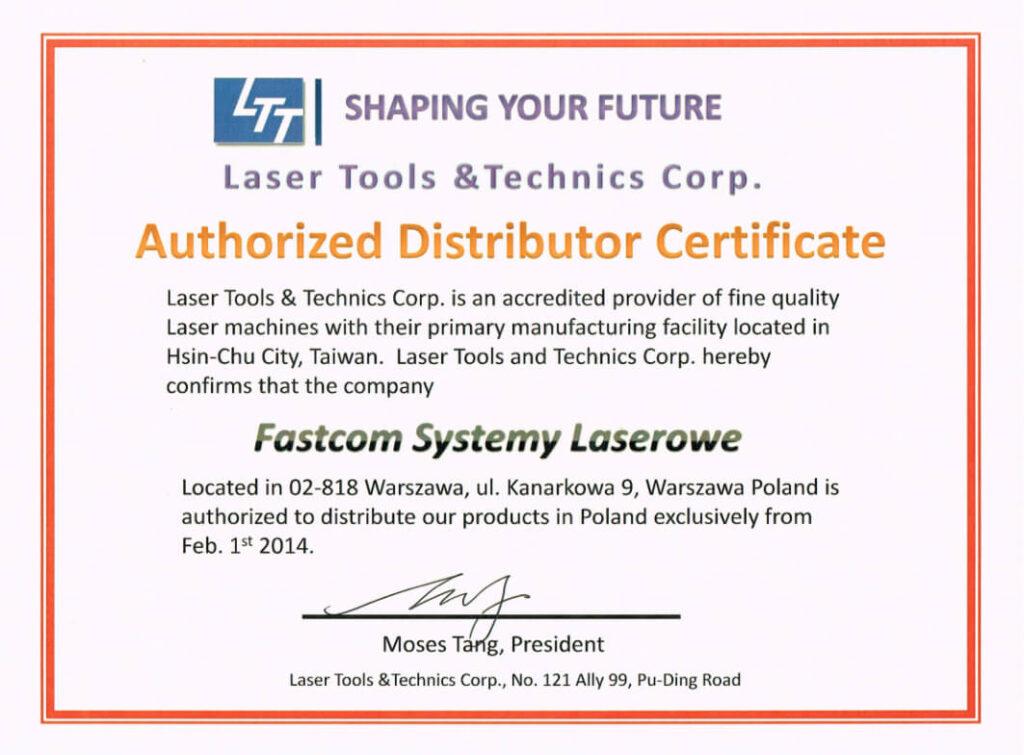 LTT

SHAPING YOUR FUTURE

Laser Tools &Technics Corp.

Authorized Distributor Certificate

Laser Tools & Technics Corp. is an accredited provider of fine quality Laser machines with their primary manufacturing facility located in Hsin-Chu City, Taiwan. Laser Tools and Technics Corp. hereby confirms that the company

Fastcom Systemy Laserowe

Located in 02-818 Warszawa, ul. Kanarkowa 9, Warszawa Poland is authorized to distribute our products in Poland exclusively from Feb. 1st 2014.

Moses Tang, President

Laser Tools &Technics Corp., No. 121 Ally 99, Pu-Ding Road